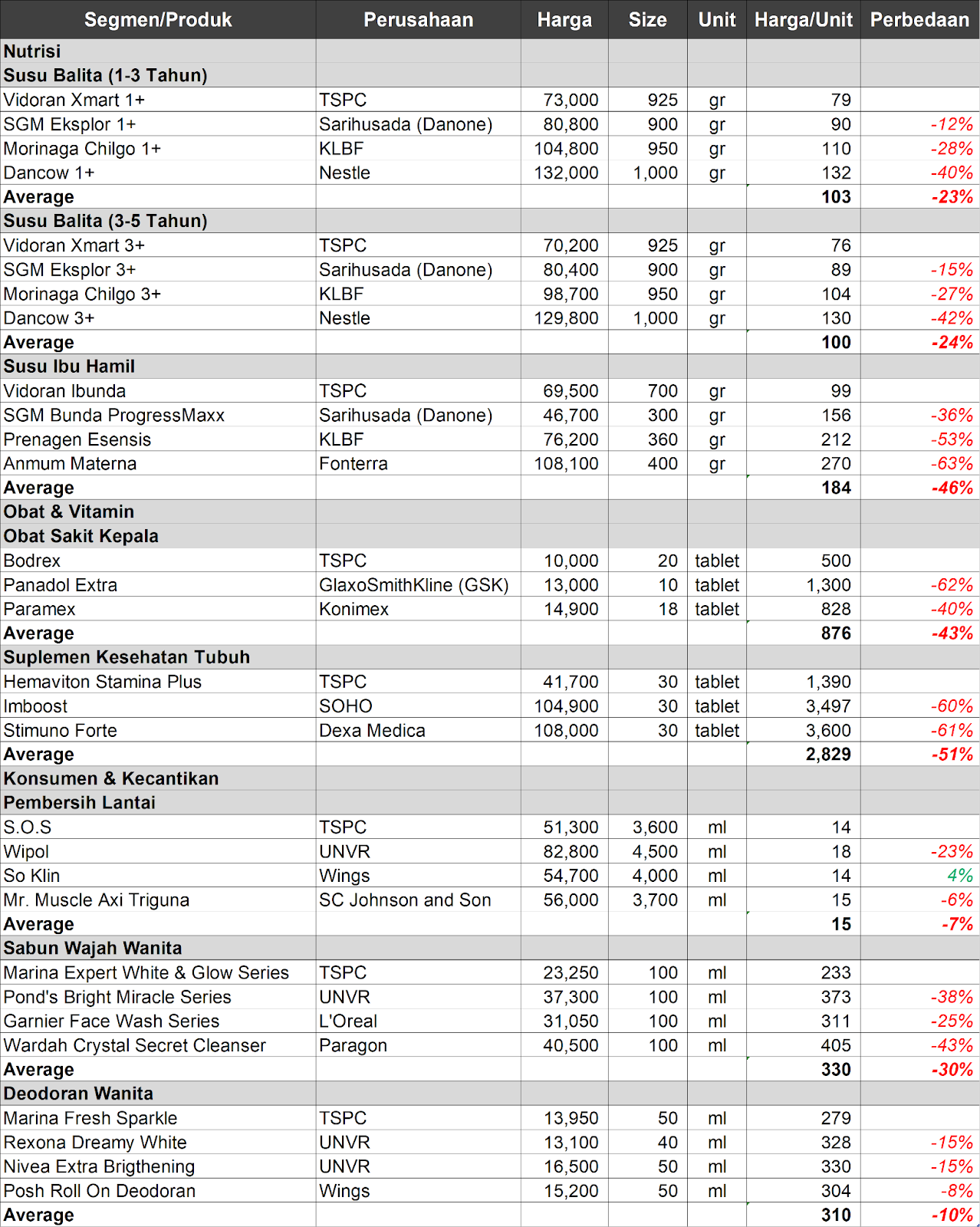 | Segmen/Produk | Perusahaan | Harga | Size | Unit | Harga/Unit | Perbedaan |
|---|---|---|---|---|---|---|
| Nutrisi | | | | | | |
| Susu Balita (1-3 Tahun) | | | | | | |
| Vidoran Xmart 1+ | TSPC | 73,000 | 925 | gr | 79 | |
| SGM Eksplor 1+ | Sarihusada (Danone) | 80,800 | 900 | gr | 90 | -12% |
| Morinaga Chilgo 1+ | KLBF | 104,800 | 950 | gr | 110 | -28% |
| Dancow 1+ | Nestle | 132,000 | 1,000 | gr | 132 | -40% |
| Average | | | | | 103 | -23% |
| Susu Balita (3-5 Tahun) | | | | | | |
| Vidoran Xmart 3+ | TSPC | 70,200 | 925 | gr | 76 | |
| SGM Eksplor 3+ | Sarihusada (Danone) | 80,400 | 900 | gr | 89 | -15% |
| Morinaga Chilgo 3+ | KLBF | 98,700 | 950 | gr | 104 | -27% |
| Dancow 3+ | Nestle | 129,800 | 1,000 | gr | 130 | -42% |
| Average | | | | | 100 | -24% |
| Susu Ibu Hamil | | | | | | |
| Vidoran Ibunda | TSPC | 69,500 | 700 | gr | 99 | |
| SGM Bunda ProgressMaxx | Sarihusada (Danone) | 46,700 | 300 | gr | 156 | -36% |
| Prenagen Esensis | KLBF | 76,200 | 360 | gr | 212 | -53% |
| Anmum Materna | Fonterra | 108,100 | 400 | gr | 270 | -63% |
| Average | | | | | 184 | -46% |
| Obat & Vitamin | | | | | | |
| Obat Sakit Kepala | | | | | | |
| Bodrex | TSPC | 10,000 | 20 | tablet | 500 | |
| Panadol Extra | GlaxoSmithKline (GSK) | 13,000 | 10 | tablet | 1,300 | -62% |
| Paramex | Konimex | 14,900 | 18 | tablet | 828 | -40% |
| Average | | | | | 876 | -43% |
| Suplemen Kesehatan Tubuh | | | | | | |
| Hemaviton Stamina Plus | TSPC | 41,700 | 30 | tablet | 1,390 | |
| Imboost | SOHO | 104,900 | 30 | tablet | 3,497 | -60% |
| Stimuno Forte | Dexa Medica | 108,000 | 30 | tablet | 3,600 | -61% |
| Average | | | | | 2,829 | -51% |
| Konsumen & Kecantikan | | | | | | |
| Pembersih Lantai | | | | | | |
| S.O.S | TSPC | 51,300 | 3,600 | ml | 14 | |
| Wipol | UNVR | 82,800 | 4,500 | ml | 18 | -23% |
| So Klin | Wings | 54,700 | 4,000 | ml | 14 | 4% |
| Mr. Muscle Axi Triguna | SC Johnson and Son | 56,000 | 3,700 | ml | 15 | -6% |
| Average | | | | | 15 | -7% |
| Sabun Wajah Wanita | | | | | | |
| Marina Expert White & Glow Series | TSPC | 23,250 | 100 | ml | 233 | |
| Pond's Bright Miracle Series | UNVR | 37,300 | 100 | ml | 373 | -38% |
| Garnier Face Wash Series | L'Oreal | 31,050 | 100 | ml | 311 | -25% |
| Wardah Crystal Secret Cleanser | Paragon | 40,500 | 100 | ml | 405 | -43% |
| Average | | | | | 330 | -30% |
| Deodoran Wanita | | | | | | |
| Marina Fresh Sparkle | TSPC | 13,950 | 50 | ml | 279 | |
| Rexona Dreamy White | UNVR | 13,100 | 40 | ml | 328 | -15% |
| Nivea Extra Brigthening | UNVR | 16,500 | 50 | ml | 330 | -15% |
| Posh Roll On Deodoran | Wings | 15,200 | 50 | ml | 304 | -8% |
| Average | | | | | 310 | -10% |